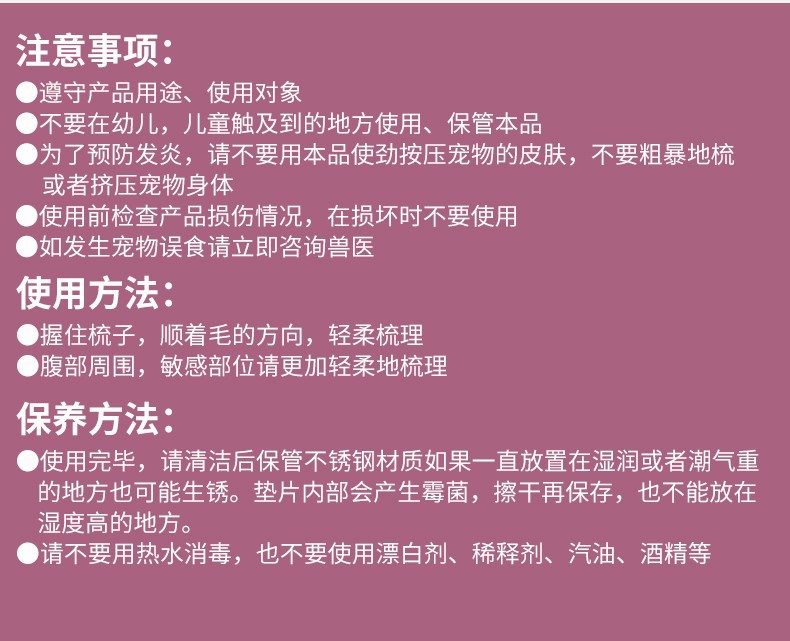 注意事项：

●遵守产品用途、使用对象
●不要在幼儿，儿童触及到的地方使用、保管本品
●为了预防发炎，请不要用本品使劲按压宠物的皮肤，不要粗暴地梳或者挤压宠物身体
●使用前检查产品损伤情况，在损坏时不要使用
●如发生宠物误食请立即咨询兽医

使用方法：

●握住梳子，顺着毛的方向，轻柔梳理
●腹部周围，敏感部位请更加轻柔地梳理

保养方法：

●使用完毕，请清洁后保管不锈钢材质如果一直放置在湿润或者潮气重的地方也可能生锈。垫片内部会产生霉菌，擦干再保存，也不能放在湿度高的地方。
●请不要用热水消毒，也不要使用漂白剂、稀释剂、汽油、酒精等